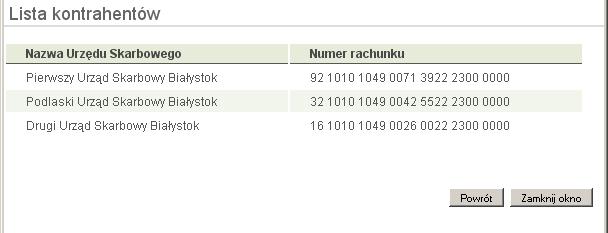 Lista kontrahentów

| Nazwa Urzędu Skarbowego | Numer rachunku |
|---|---|
| Pierwszy Urząd Skarbowy Białystok | 92 1010 1049 0071 3922 2300 0000 |
| Podlaski Urząd Skarbowy Białystok | 32 1010 1049 0042 5522 2300 0000 |
| Drugi Urząd Skarbowy Białystok | 16 1010 1049 0026 0022 2300 0000 |

Powrót

Zamknij okno